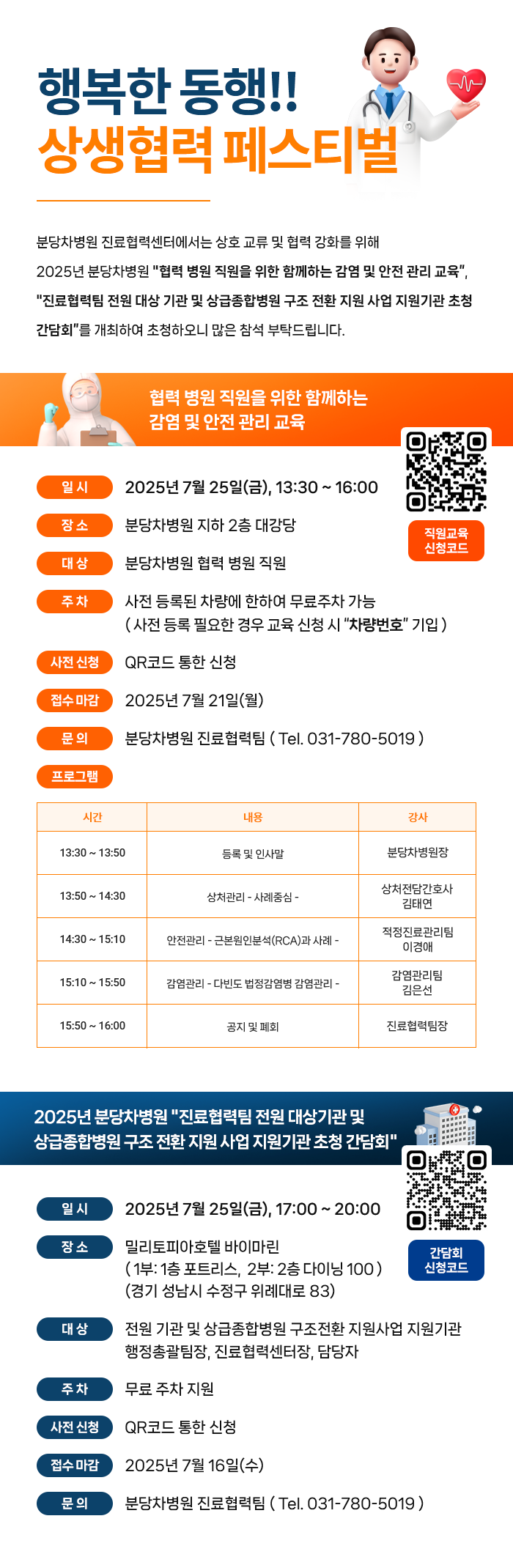 행복한 동행!!
상생협력 페스티벌

분당차병원 진료협력센터에서는 상호 교류 및 협력 강화를 위해 2025년 분당차병원 "협력 병원 직원을 위한 함께하는 감염 및 안전 관리 교육", "진료협력팀 전원 대상 기관 및 상급종합병원 구조 전환 지원 사업 지원기관 초청 간담회"를 개최하여 초청하오니 많은 참석 부탁드립니다.

협력 병원 직원을 위한 함께하는
감염 및 안전 관리 교육

직원교육
신청코드

일 시 2025년 7월 25일(금), 13:30 ~ 16:00
장 소 분당차병원 지하 2층 대강당
대 상 분당차병원 협력 병원 직원
주 차 사전 등록된 차량에 한하여 무료주차 가능
( 사전 등록 필요한 경우 교육 신청 시 "차량번호" 기입 )
사전 신청 QR코드 통한 신청
접수 마감 2025년 7월 21일(월)
문 의 분당차병원 진료협력팀 ( Tel. 031-780-5019 )
프로그램

| 시간 | 내용 | 강사 |
|---|---|---|
| 13:30 ~ 13:50 | 등록 및 인사말 | 분당차병원장 |
| 13:50 ~ 14:30 | 상처관리 - 사례중심 - | 상처전담간호사 김태연 |
| 14:30 ~ 15:10 | 안전관리 - 근본원인분석(RCA)과 사례 - | 적정진료관리팀 이경애 |
| 15:10 ~ 15:50 | 감염관리 - 다빈도 법정감염병 감염관리 - | 감염관리팀 김은선 |
| 15:50 ~ 16:00 | 공지 및 폐회 | 진료협력팀장 |

2025년 분당차병원 "진료협력팀 전원 대상기관 및 상급종합병원 구조 전환 지원 사업 지원기관 초청 간담회"

간담회
신청코드

일 시 2025년 7월 25일(금), 17:00 ~ 20:00
장 소 밀리토피아호텔 바이마린
( 1부: 1층 포트리스, 2부: 2층 다이닝 100 )
(경기 성남시 수정구 위례대로 83)
대 상 전원 기관 및 상급종합병원 구조전환 지원사업 지원기관 행정총괄팀장, 진료협력센터장, 담당자
주 차 무료 주차 지원
사전 신청 QR코드 통한 신청
접수 마감 2025년 7월 16일(수)
문 의 분당차병원 진료협력팀 ( Tel. 031-780-5019 )